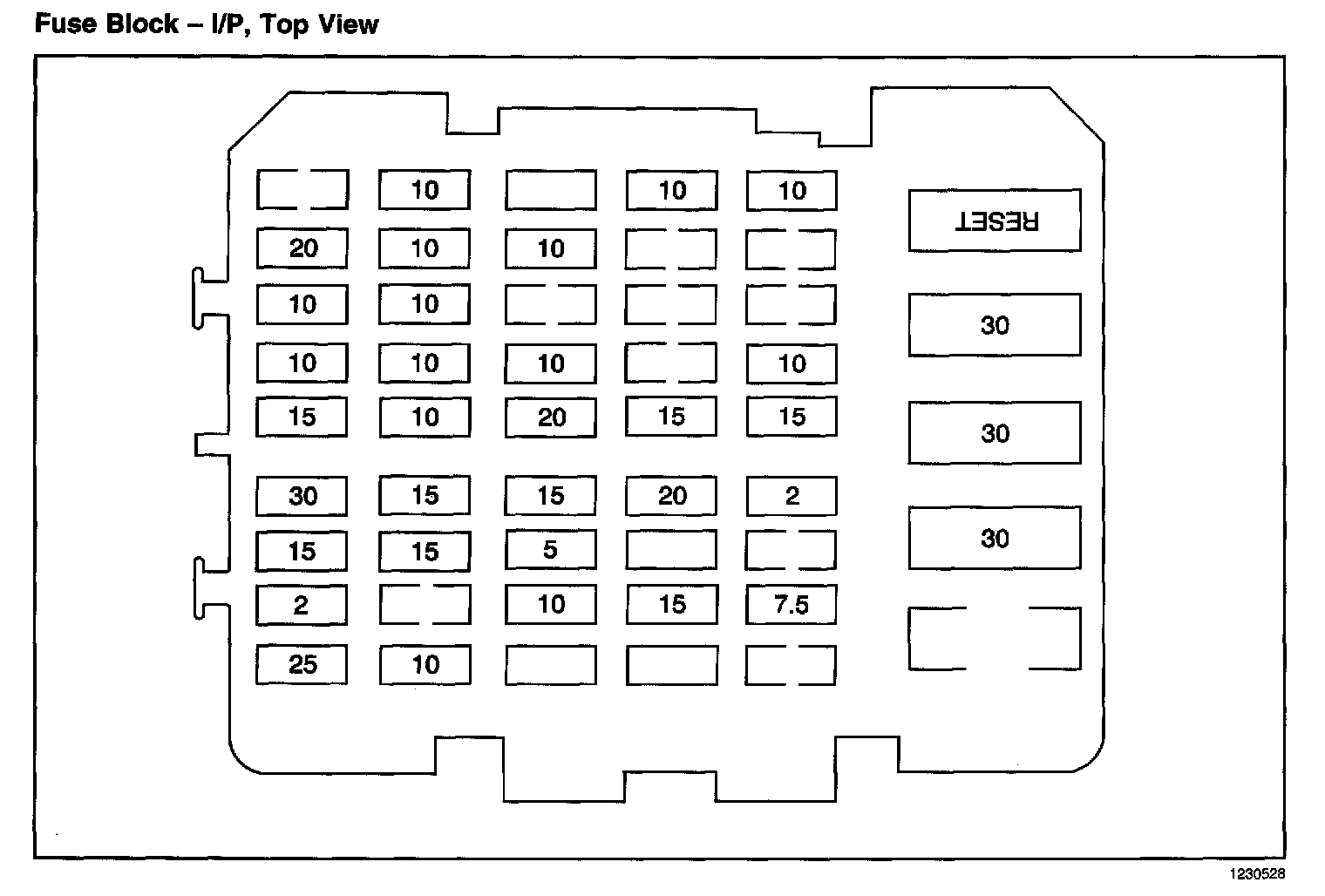 Fuse Block – I/P, Top View

10
10
10

20
10
10

10
10

10
10
10
10

15
10
20
15
15

30
15
15
20
2

15
15
5

2
10
15
7.5

25
10

RESET

30

30

30

1230528